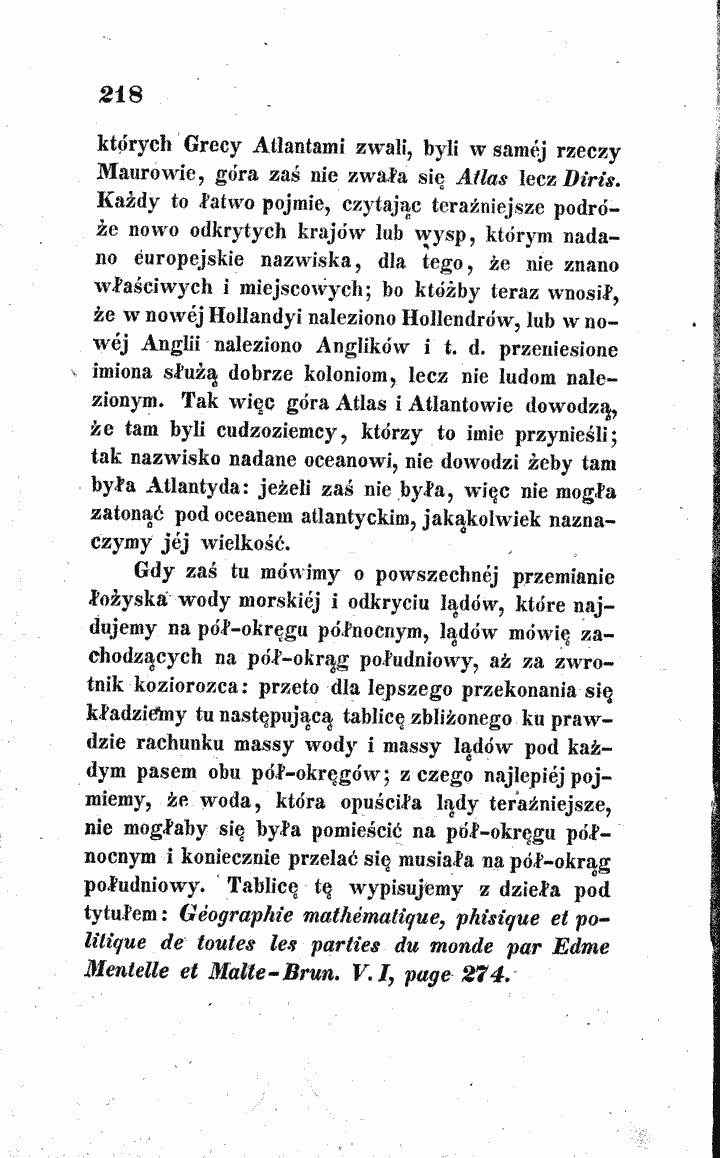 218

których Grecy Atlantami zwali, byli w saméj rzeczy Maurowie, góra zaś nie zwała się Atlas lecz Diris. Każdy to łatwo pojmie, czytając teraźniejsze podróże nowo odkrytych krajów lub wysp, którym nadano europejskie nazwiska, dla tego, że nie znano właściwych i miejscowych; bo któżby teraz wnosił, że w nowéj Hollandyi naleziono Hollendrów, lub w nowéj Anglii naleziono Anglików i t. d. przeniesione imiona służą dobrze koloniom, lecz nie ludom nalezionym. Tak więc góra Atlas i Atlantowie dowodzą, że tam byli cudzoziemcy, którzy to imie przynieśli; tak nazwisko nadane oceanowi, nie dowodzi żeby tam była Atlantyda: jeżeli zaś nie była, więc nie mogła zatonąć pod oceanem atlantyckim, jakąkolwiek naznaczymy jéj wielkość.

Gdy zaś tu mówimy o powszechnéj przemianie łożyska wody morskiéj i odkryciu lądów, które najdujemy na pół-okręgu północnym, lądów mówię zachodzących na pół-okrąg południowy, aż za zwrotnik koziorozca: przeto dla lepszego przekonania się kładziemy tu następującą tablicę zbliżonego ku prawdzie rachunku massy wody i massy lądów pod każdym pasem obu pół-okręgów; z czego najlepiéj pojmiemy, że woda, która opuściła lądy teraźniejsze, nie mogłaby się była pomieścić na pół-okręgu północnym i koniecznie przelać się musiała na pół-okrąg południowy. Tablicę tę wypisujemy z dzieła pod tytułem: Géographie mathématique, phisique et politique de toutes les parties du monde par Edme Mentelle et Malte-Brun. V. I, page 274.